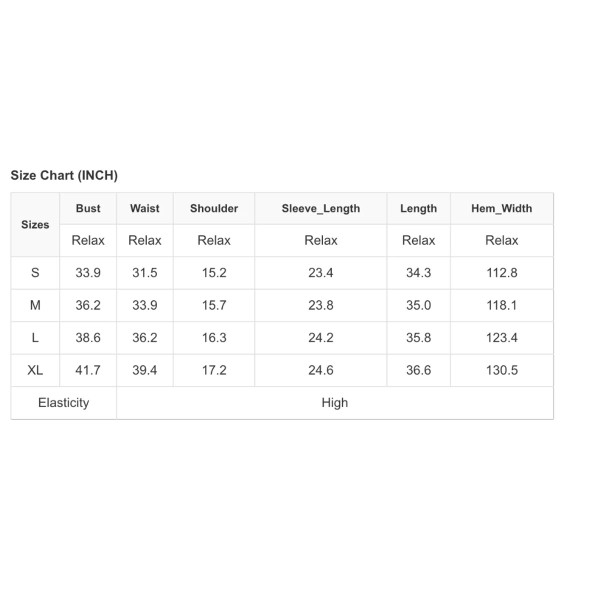 Size Chart (INCH)

| Sizes | Bust | Waist | Shoulder | Sleeve_Length | Length | Hem_Width |
|---|---|---|---|---|---|---|
| | Relax | Relax | Relax | Relax | Relax | Relax |
| S | 33.9 | 31.5 | 15.2 | 23.4 | 34.3 | 112.8 |
| M | 36.2 | 33.9 | 15.7 | 23.8 | 35.0 | 118.1 |
| L | 38.6 | 36.2 | 16.3 | 24.2 | 35.8 | 123.4 |
| XL | 41.7 | 39.4 | 17.2 | 24.6 | 36.6 | 130.5 |
| Elasticity | High | | | | | |